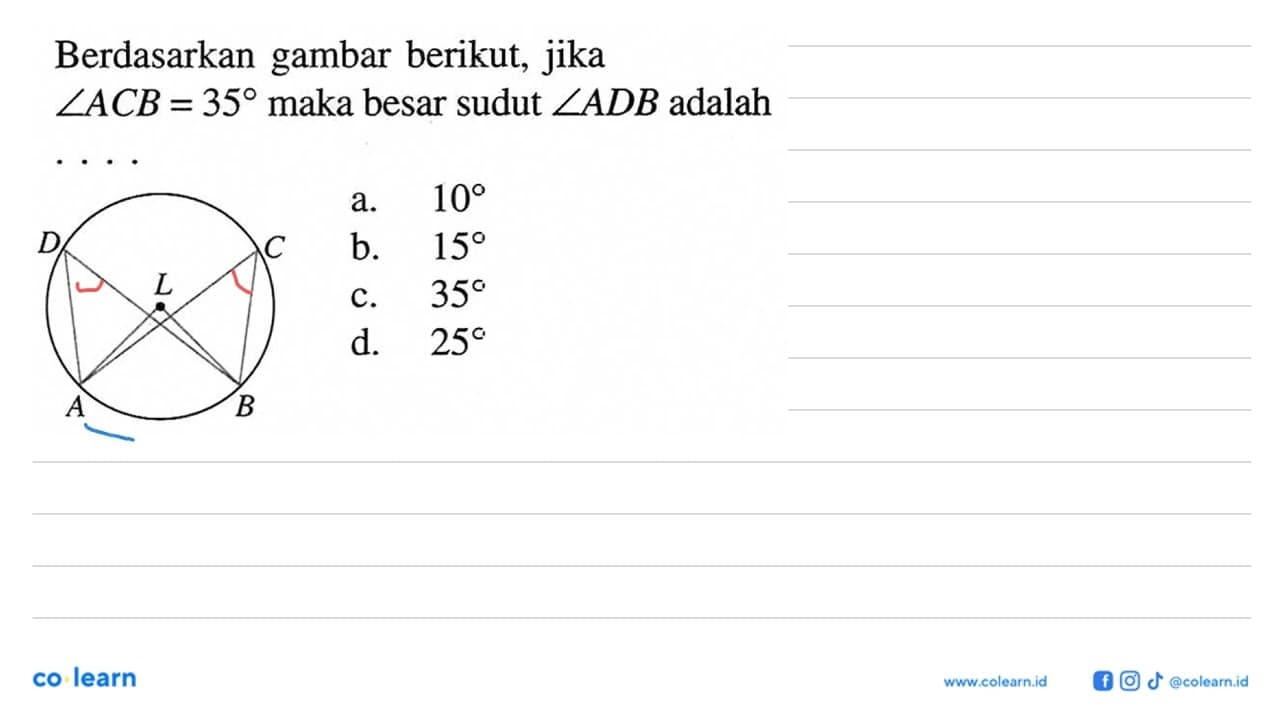 Berdasarkan gambar berikut, jika $\angle ACB = 35^\circ$ maka besar sudut $\angle ADB$ adalah . . . .

D C L A B

a. $10^\circ$
b. $15^\circ$
c. $35^\circ$
d. $25^\circ$

co·learn

www.colearn.id @colearn.id